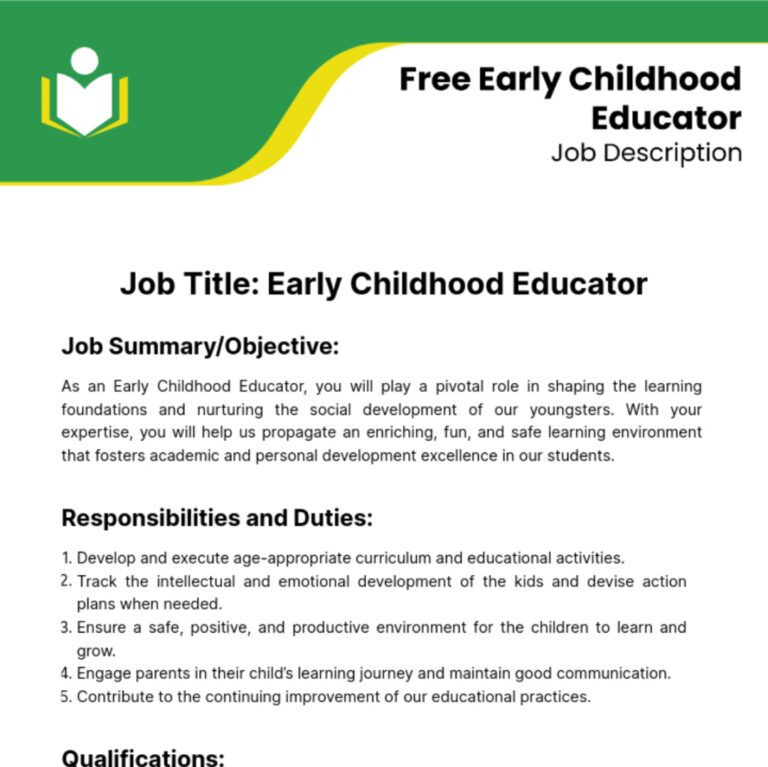 Free Early Childhood Educator
Job Description

Job Title: Early Childhood Educator

Job Summary/Objective:

As an Early Childhood Educator, you will play a pivotal role in shaping the learning foundations and nurturing the social development of our youngsters. With your expertise, you will help us propagate an enriching, fun, and safe learning environment that fosters academic and personal development excellence in our students.

Responsibilities and Duties:

1. Develop and execute age-appropriate curriculum and educational activities.
2. Track the intellectual and emotional development of the kids and devise action plans when needed.
3. Ensure a safe, positive, and productive environment for the children to learn and grow.
4. Engage parents in their child's learning journey and maintain good communication.
5. Contribute to the continuing improvement of our educational practices.

Qualifications: